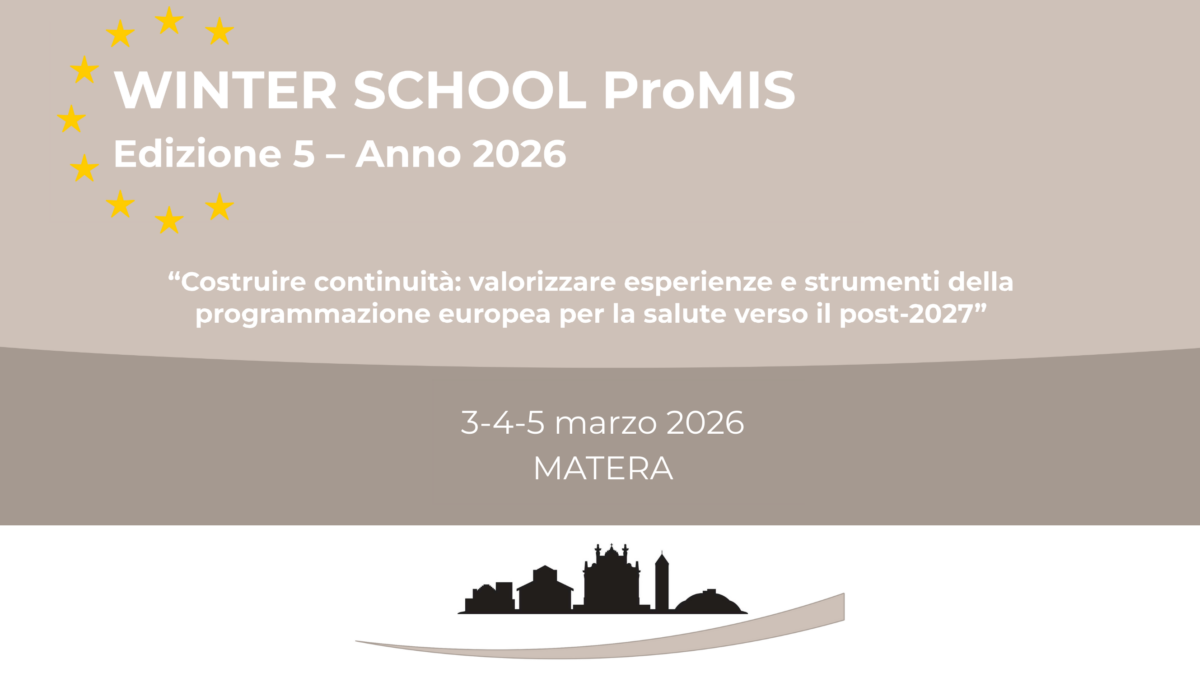 WINTER SCHOOL ProMIS

Edizione 5 – Anno 2026

"Costruire continuità: valorizzare esperienze e strumenti della programmazione europea per la salute verso il post-2027"

3-4-5 marzo 2026

MATERA